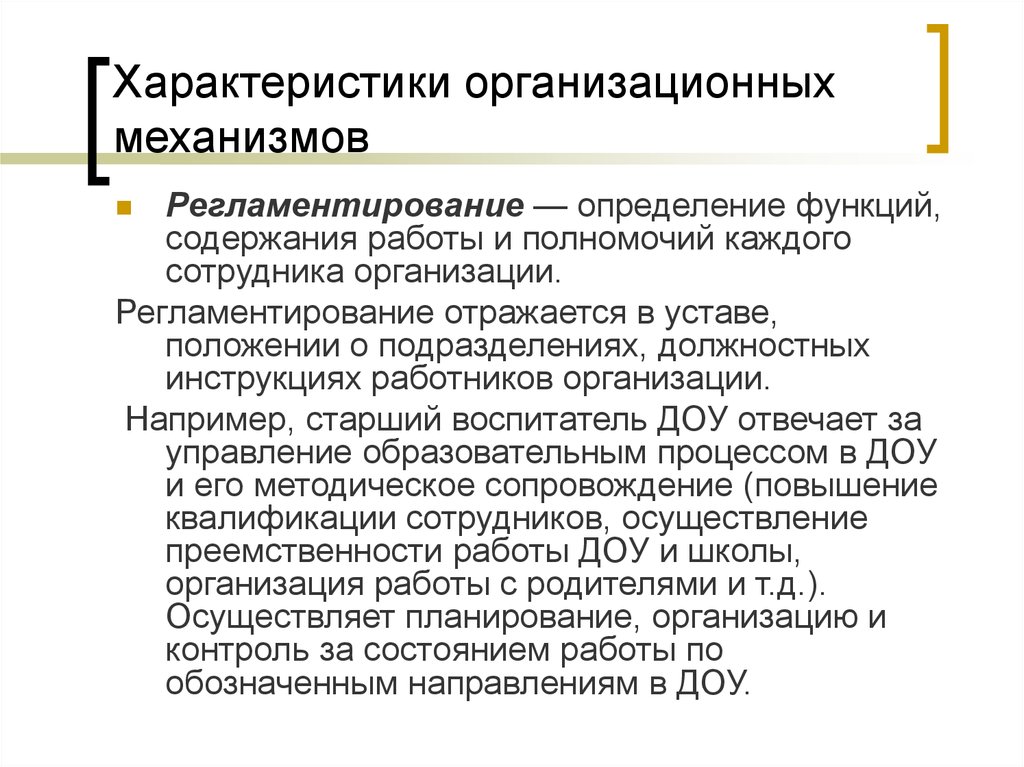 Характеристики организационных механизмов

Регламентирование — определение функций, содержания работы и полномочий каждого сотрудника организации.

Регламентирование отражается в уставе, положении о подразделениях, должностных инструкциях работников организации.

Например, старший воспитатель ДОУ отвечает за управление образовательным процессом в ДОУ и его методическое сопровождение (повышение квалификации сотрудников, осуществление преемственности работы ДОУ и школы, организация работы с родителями и т.д.). Осуществляет планирование, организацию и контроль за состоянием работы по обозначенным направлениям в ДОУ.